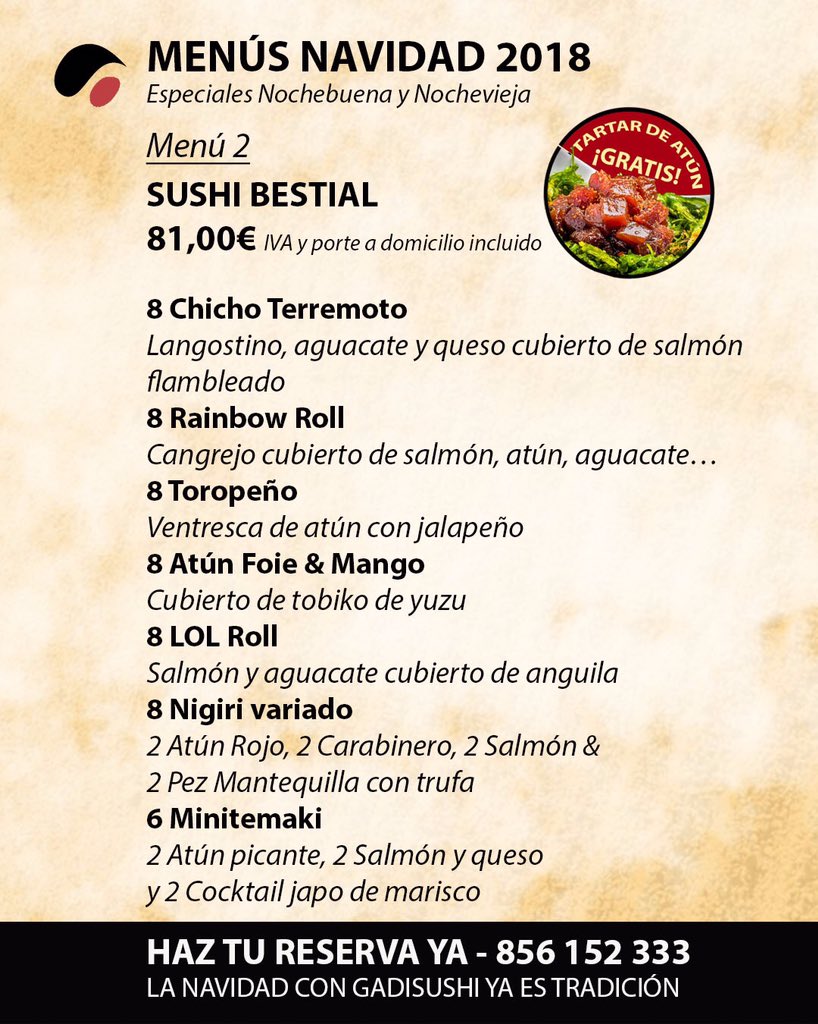 MENÚS NAVIDAD 2018
Especiales Nochebuena y Nochevieja

Menú 2
SUSHI BESTIAL
81,00€ IVA y porte a domicilio incluido

TARTAR DE ATÚN
¡GRATIS!

8 Chicho Terremoto
Langostino, aguacate y queso cubierto de salmón flambleado
8 Rainbow Roll
Cangrejo cubierto de salmón, atún, aguacate…
8 Toropeño
Ventresca de atún con jalapeño
8 Atún Foie & Mango
Cubierto de tobiko de yuzu
8 LOL Roll
Salmón y aguacate cubierto de anguila
8 Nigiri variado
2 Atún Rojo, 2 Carabinero, 2 Salmón & 2 Pez Mantequilla con trufa
6 Minitemaki
2 Atún picante, 2 Salmón y queso y 2 Cocktail japo de marisco

HAZ TU RESERVA YA - 856 152 333
LA NAVIDAD CON GADISUSHI YA ES TRADICIÓN